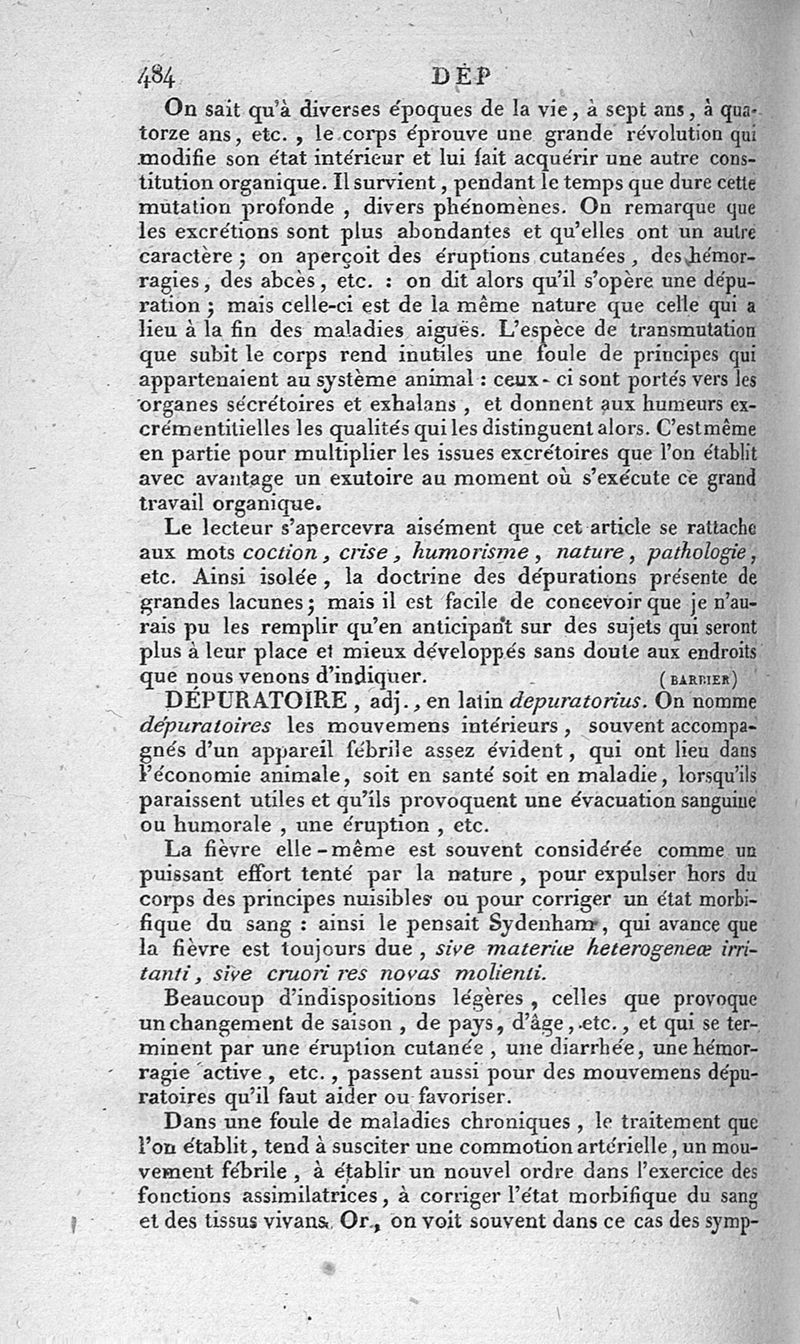 484 DÉP

On sait qu'à diverses époques de la vie, à sept ans, à quatorze ans, etc., le corps éprouve une grande révolution qui modifie son état intérieur et lui fait acquérir une autre constitution organique. Il survient, pendant le temps que dure cette mutation profonde, divers phénomènes. On remarque que les excrétions sont plus abondantes et qu'elles ont un autre caractère; on aperçoit des éruptions cutanées, des hémorragies, des abcès, etc. : on dit alors qu'il s'opère une dépuration; mais celle-ci est de la même nature que celle qui a lieu à la fin des maladies aiguës. L'espèce de transmutation que subit le corps rend inutiles une foule de principes qui appartenaient au système animal : ceux-ci sont portés vers les organes sécrétoires et exhalans, et donnent aux humeurs excrémentitielles les qualités qui les distinguent alors. C'est même en partie pour multiplier les issues excrétoires que l'on établit avec avantage un exutoire au moment où s'exécute ce grand travail organique.

Le lecteur s'apercevra aisément que cet article se rattache aux mots coction, crise, humorisme, nature, pathologie, etc. Ainsi isolée, la doctrine des dépurations présente de grandes lacunes; mais il est facile de concevoir que je n'aurais pu les remplir qu'en anticipant sur des sujets qui seront plus à leur place et mieux développés sans doute aux endroits que nous venons d'indiquer. (BARBIER)

DÉPURATOIRE, adj., en latin depuratorius. On nomme dépuratoires les mouvemens intérieurs, souvent accompagnés d'un appareil fébrile assez évident, qui ont lieu dans l'économie animale, soit en santé soit en maladie, lorsqu'ils paraissent utiles et qu'ils provoquent une évacuation sanguine ou humorale, une éruption, etc.

La fièvre elle-même est souvent considérée comme un puissant effort tenté par la nature, pour expulser hors du corps des principes nuisibles ou pour corriger un état morbifique du sang : ainsi le pensait Sydenham, qui avance que la fièvre est toujours due, sive materiæ heterogeneæ irritanti, sive cruori res novas molienti.

Beaucoup d'indispositions légères, celles que provoque un changement de saison, de pays, d'âge, etc., et qui se terminent par une éruption cutanée, une diarrhée, une hémorragie active, etc., passent aussi pour des mouvemens dépuratoires qu'il faut aider ou favoriser.

Dans une foule de maladies chroniques, le traitement que l'on établit, tend à susciter une commotion artérielle, un mouvement fébrile, à établir un nouvel ordre dans l'exercice des fonctions assimilatrices, à corriger l'état morbifique du sang et des tissus vivans. Or, on voit souvent dans ce cas des symp-